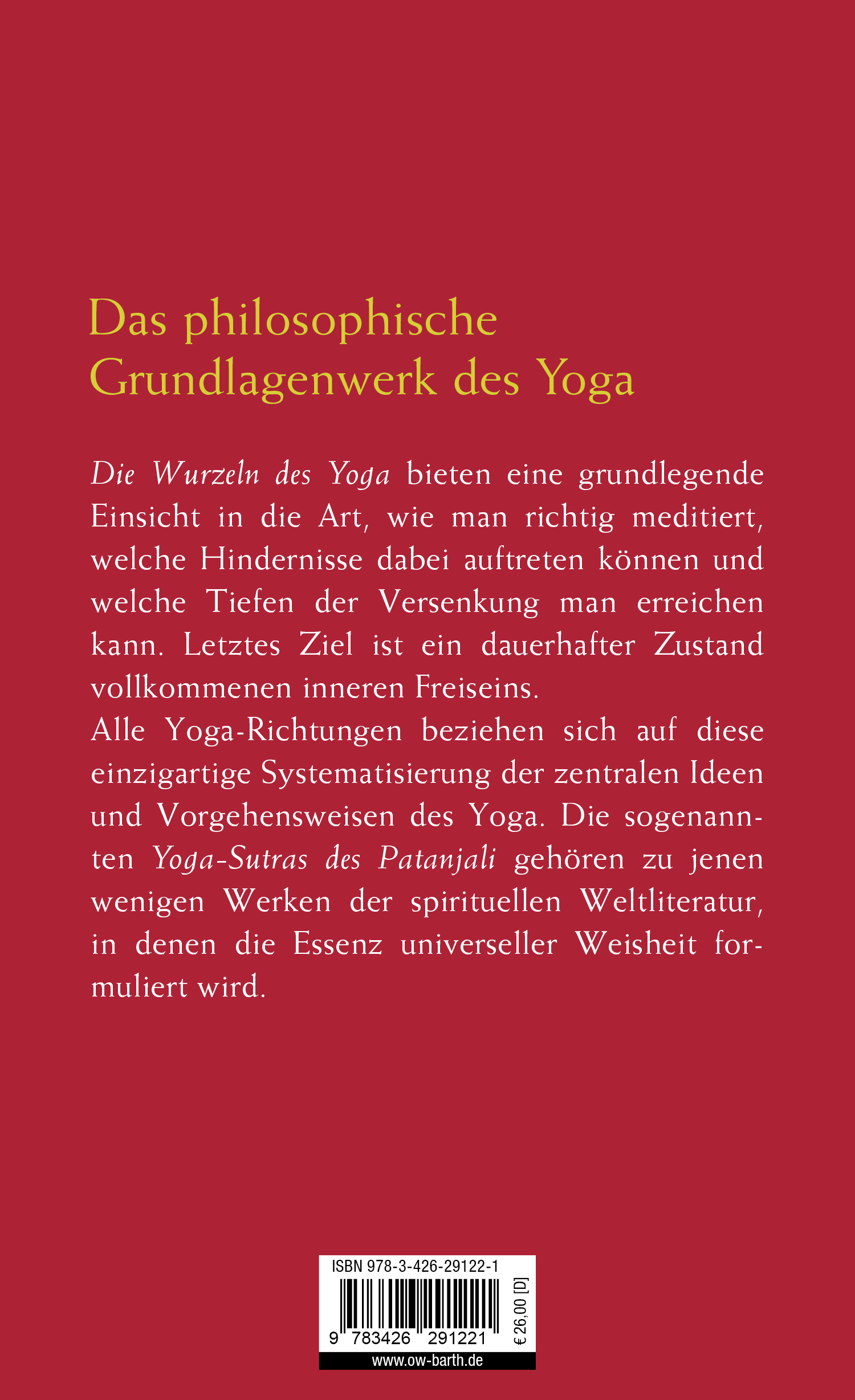 Das philosophische Grundlagenwerk des Yoga

Die Wurzeln des Yoga bieten eine grundlegende Einsicht in die Art, wie man richtig meditiert, welche Hindernisse dabei auftreten können und welche Tiefen der Versenkung man erreichen kann. Letztes Ziel ist ein dauerhafter Zustand vollkommenen inneren Freiseins.

Alle Yoga-Richtungen beziehen sich auf diese einzigartige Systematisierung der zentralen Ideen und Vorgehensweisen des Yoga. Die sogenannten Yoga-Sutras des Patanjali gehören zu jenen wenigen Werken der spirituellen Weltliteratur, in denen die Essenz universeller Weisheit formuliert wird.

ISBN 978-3-426-29122-1

9 783426 291221

€ 26,00 [D]

www.ow-barth.de